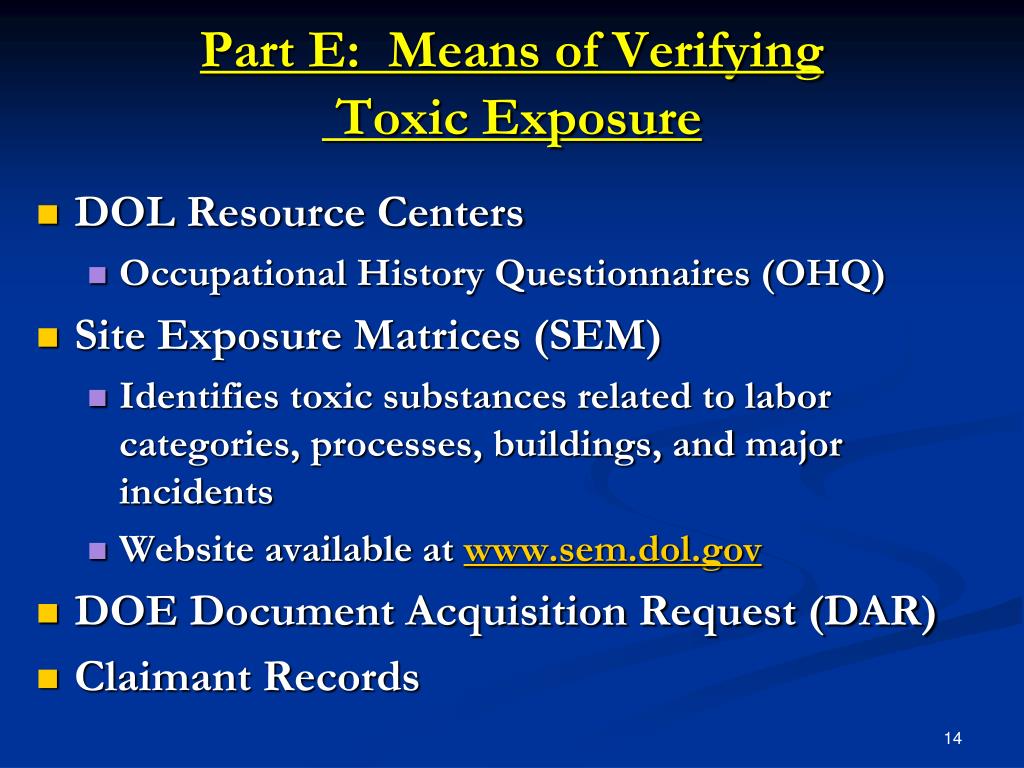 Part E: Means of Verifying
Toxic Exposure

DOL Resource Centers
Occupational History Questionnaires (OHQ)
Site Exposure Matrices (SEM)
Identifies toxic substances related to labor categories, processes, buildings, and major incidents
Website available at www.sem.dol.gov
DOE Document Acquisition Request (DAR)
Claimant Records

14